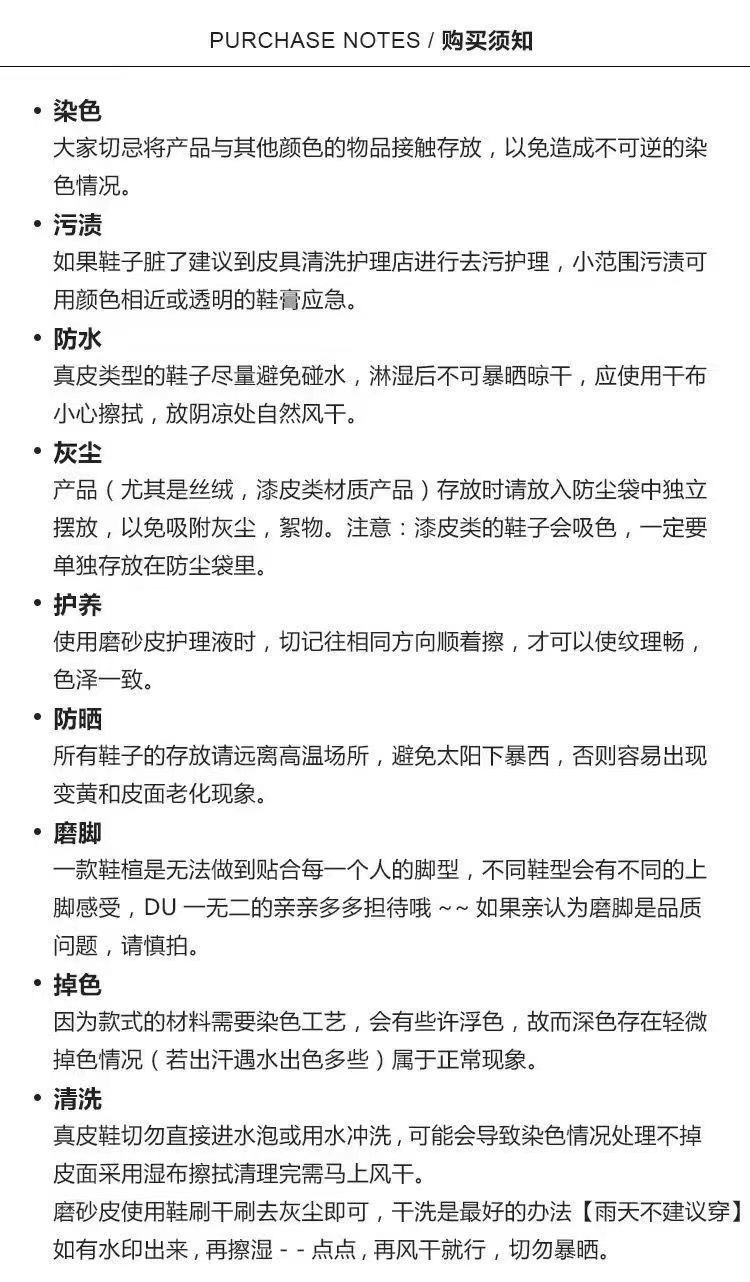 PURCHASE NOTES / 购买须知

• 染色
大家切忌将产品与其他颜色的物品接触存放，以免造成不可逆的染色情况。

• 污渍
如果鞋子脏了建议到皮具清洗护理店进行去污护理，小范围污渍可用颜色相近或透明的鞋膏应急。

• 防水
真皮类型的鞋子尽量避免碰水，淋湿后不可暴晒晾干，应使用干布小心擦拭，放阴凉处自然风干。

• 灰尘
产品（尤其是丝绒，漆皮类材质产品）存放时请放入防尘袋中独立摆放，以免吸附灰尘，絮物。注意：漆皮类的鞋子会吸色，一定要单独存放在防尘袋里。

• 护养
使用磨砂皮护理液时，切记往相同方向顺着擦，才可以使纹理畅，色泽一致。

• 防晒
所有鞋子的存放请远离高温场所，避免太阳下暴西，否则容易出现变黄和皮面老化现象。

• 磨脚
一款鞋楦是无法做到贴合每一个人的脚型，不同鞋型会有不同的上脚感受，DU 一无二的亲亲多多担待哦 ~~ 如果亲认为磨脚是品质问题，请慎拍。

• 掉色
因为款式的材料需要染色工艺，会有些许浮色，故而深色存在轻微掉色情况（若出汗遇水出色多些）属于正常现象。

• 清洗
真皮鞋切勿直接进水泡或用水冲洗，可能会导致染色情况处理不掉皮面采用湿布擦拭清理完需马上风干。
磨砂皮使用鞋刷干刷去灰尘即可，干洗是最好的办法【雨天不建议穿】如有水印出来，再擦湿 - - 点点，再风干就行，切勿暴晒。